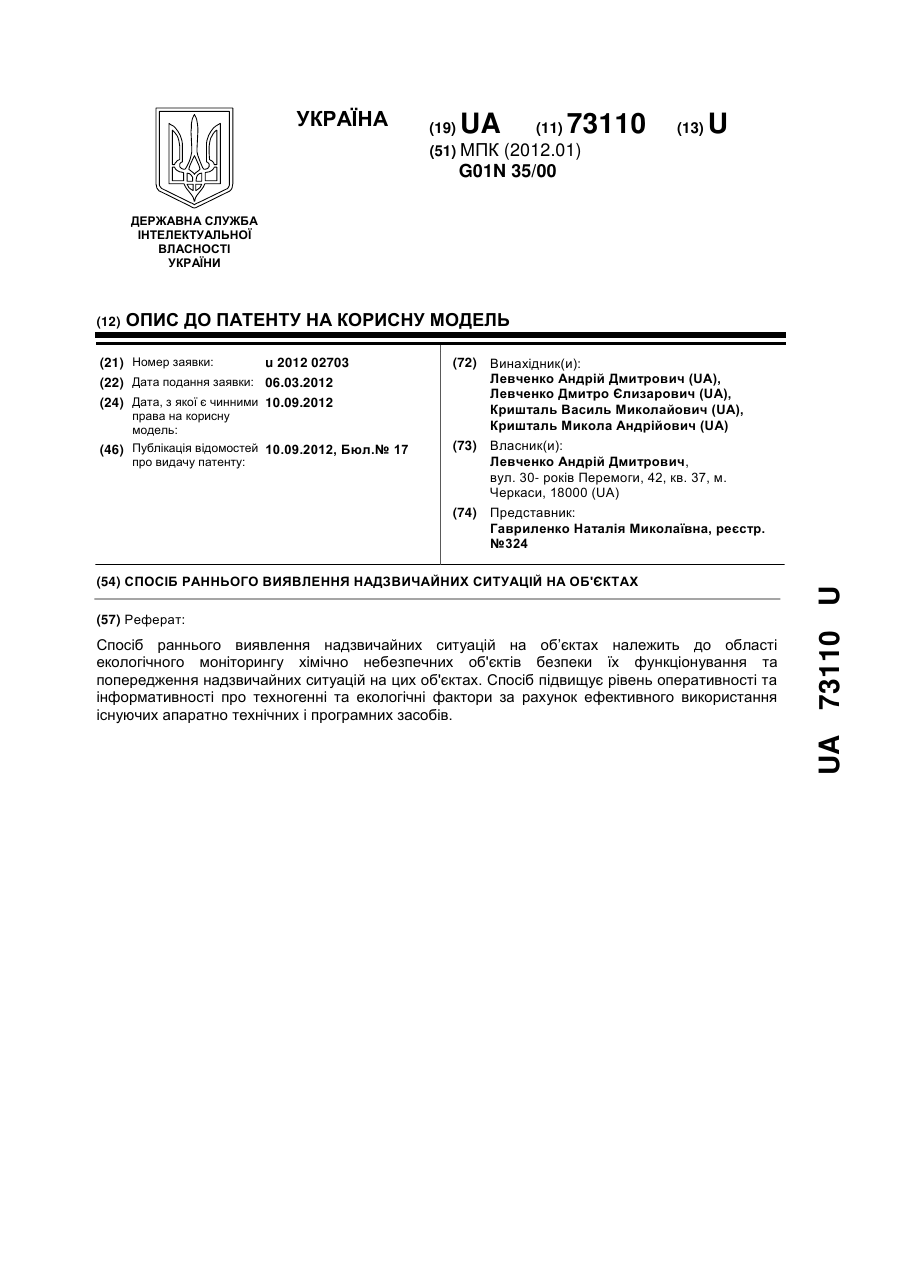 УКРАЇНА

(19) UA (11) 73110 (13) U

(51) МПК (2012.01)
G01N 35/00

ДЕРЖАВНА СЛУЖБА ІНТЕЛЕКТУАЛЬНОЇ ВЛАСНОСТІ УКРАЇНИ

(12) ОПИС ДО ПАТЕНТУ НА КОРИСНУ МОДЕЛЬ

(21) Номер заявки: u 2012 02703
(22) Дата подання заявки: 06.03.2012
(24) Дата, з якої є чинними права на корисну модель: 10.09.2012
(46) Публікація відомостей про видачу патенту: 10.09.2012, Бюл.№ 17

(72) Винахідник(и):
Левченко Андрій Дмитрович (UA),
Левченко Дмитро Єлизарович (UA),
Кришталь Василь Миколайович (UA),
Кришталь Микола Андрійович (UA)

(73) Власник(и):
Левченко Андрій Дмитрович,
вул. 30- років Перемоги, 42, кв. 37, м. Черкаси, 18000 (UA)

(74) Представник:
Гавриленко Наталія Миколаївна, реєстр. №324

(54) СПОСІБ РАННЬОГО ВИЯВЛЕННЯ НАДЗВИЧАЙНИХ СИТУАЦІЙ НА ОБ'ЄКТАХ

(57) Реферат:

Спосіб раннього виявлення надзвичайних ситуацій на об'єктах належить до області екологічного моніторингу хімічно небезпечних об'єктів безпеки їх функціонування та попередження надзвичайних ситуацій на цих об'єктах. Спосіб підвищує рівень оперативності та інформативності про техногенні та екологічні фактори за рахунок ефективного використання існуючих апаратно технічних і програмних засобів.

UA 73110 U